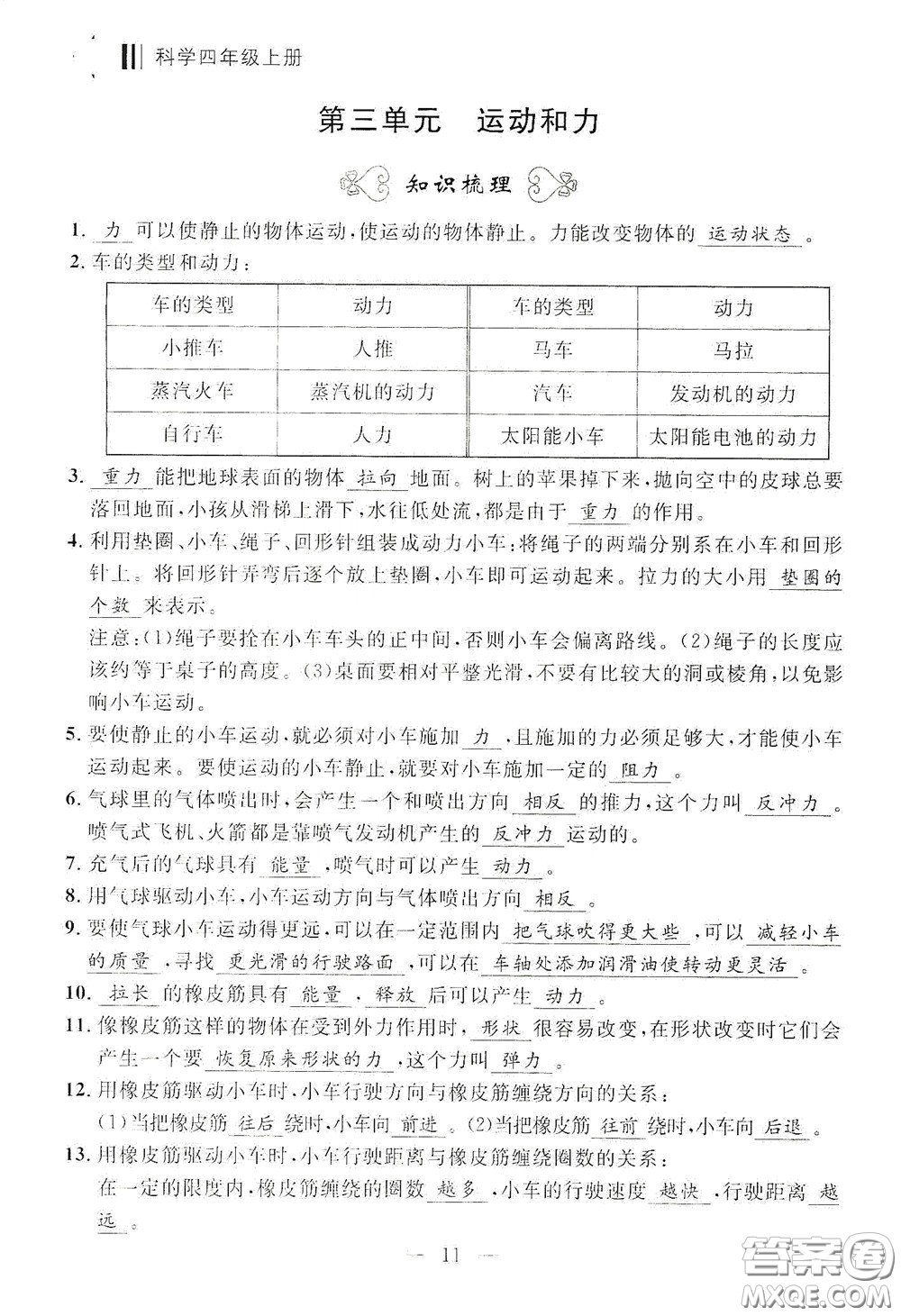 科学四年级上册

第三单元　运动和力

知识梳理

1. 力 可以使静止的物体运动，使运动的物体静止。力能改变物体的 运动状态 。

2. 车的类型和动力：

| 车的类型 | 动力 | 车的类型 | 动力 |
|---|---|---|---|
| 小推车 | 人推 | 马车 | 马拉 |
| 蒸汽火车 | 蒸汽机的动力 | 汽车 | 发动机的动力 |
| 自行车 | 人力 | 太阳能小车 | 太阳能电池的动力 |

3. 重力 能把地球表面的物体 拉向 地面。树上的苹果掉下来，抛向空中的皮球总要落回地面，小孩从滑梯上滑下，水往低处流，都是由于 重力 的作用。

4. 利用垫圈、小车、绳子、回形针组装成动力小车：将绳子的两端分别系在小车和回形针上。将回形针弄弯后逐个放上垫圈，小车即可运动起来。拉力的大小用 垫圈的个数 来表示。

注意：(1)绳子要拴在小车车头的正中间，否则小车会偏离路线。(2)绳子的长度应该约等于桌子的高度。(3)桌面要相对平整光滑，不要有比较大的洞或棱角，以免影响小车运动。

5. 要使静止的小车运动，就必须对小车施加 力 ，且施加的力必须足够大，才能使小车运动起来。要使运动的小车静止，就要对小车施加一定的 阻力 。

6. 气球里的气体喷出时，会产生一个和喷出方向 相反 的推力，这个力叫 反冲力 。喷气式飞机、火箭都是靠喷气发动机产生的 反冲力 运动的。

7. 充气后的气球具有 能量 ，喷气时可以产生 动力 。

8. 用气球驱动小车，小车运动方向与气体喷出方向 相反 。

9. 要使气球小车运动得更远，可以在一定范围内 把气球吹得更大些 ，可以 减轻小车的质量 ，寻找 更光滑的行驶路面 ，可以在 车轴处添加润滑油使转动更灵活 。

10. 拉长 的橡皮筋具有 能量 ， 释放 后可以产生 动力 。

11. 像橡皮筋这样的物体在受到外力作用时， 形状 很容易改变，在形状改变时它们会产生一个要 恢复原来形状的力 ，这个力叫 弹力 。

12. 用橡皮筋驱动小车时，小车行驶方向与橡皮筋缠绕方向的关系：

(1)当把橡皮筋 往后 绕时，小车向 前进 。(2)当把橡皮筋 往前 绕时，小车向 后退 。

13. 用橡皮筋驱动小车时，小车行驶距离与橡皮筋缠绕圈数的关系：

在一定的限度内，橡皮筋缠绕的圈数 越多 ，小车的行驶速度 越快 ，行驶距离 越远 。

— 11 —

答案圈 MXQE.COM